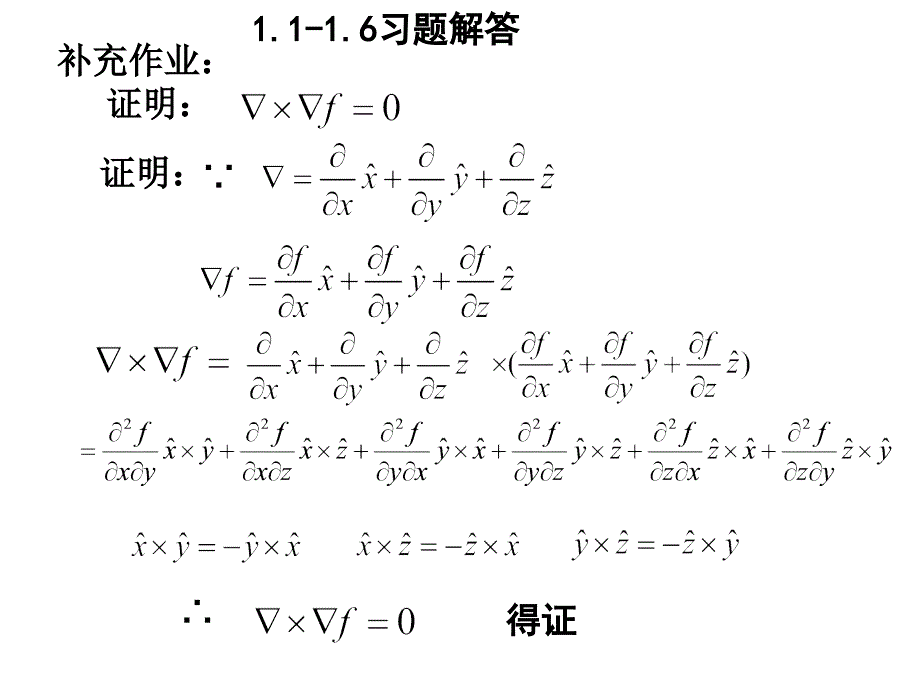 1.1-1.6习题解答

补充作业：

证明： $\nabla \times \nabla f = 0$

证明：∵ $\nabla = \frac{\partial}{\partial x}\hat{x} + \frac{\partial}{\partial y}\hat{y} + \frac{\partial}{\partial z}\hat{z}$

$\nabla f = \frac{\partial f}{\partial x}\hat{x} + \frac{\partial f}{\partial y}\hat{y} + \frac{\partial f}{\partial z}\hat{z}$

$\nabla \times \nabla f = \frac{\partial}{\partial x}\hat{x} + \frac{\partial}{\partial y}\hat{y} + \frac{\partial}{\partial z}\hat{z} \times (\frac{\partial f}{\partial x}\hat{x} + \frac{\partial f}{\partial y}\hat{y} + \frac{\partial f}{\partial z}\hat{z})$

$= \frac{\partial^2 f}{\partial x \partial y}\hat{x} \times \hat{y} + \frac{\partial^2 f}{\partial x \partial z}\hat{x} \times \hat{z} + \frac{\partial^2 f}{\partial y \partial x}\hat{y} \times \hat{x} + \frac{\partial^2 f}{\partial y \partial z}\hat{y} \times \hat{z} + \frac{\partial^2 f}{\partial z \partial x}\hat{z} \times \hat{x} + \frac{\partial^2 f}{\partial z \partial y}\hat{z} \times \hat{y}$

$\hat{x} \times \hat{y} = -\hat{y} \times \hat{x}$ $\hat{x} \times \hat{z} = -\hat{z} \times \hat{x}$ $\hat{y} \times \hat{z} = -\hat{z} \times \hat{y}$

∴ $\nabla \times \nabla f = 0$ 得证